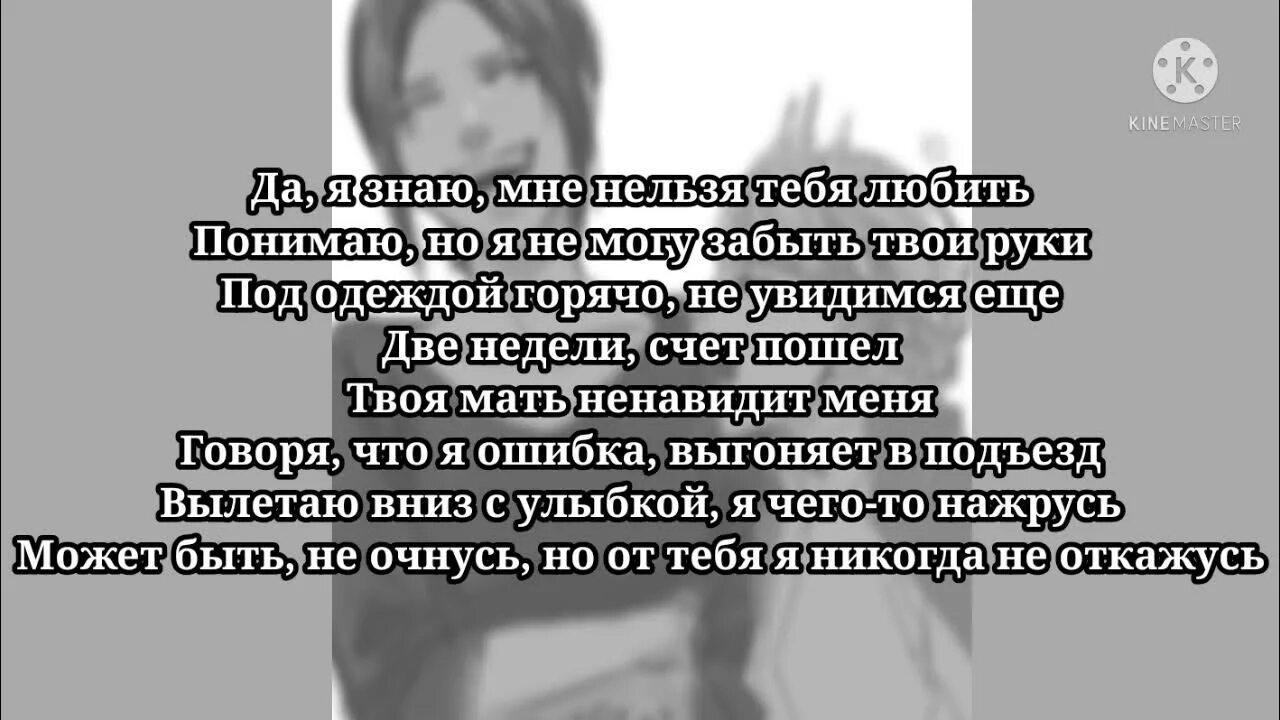 KINEMASTER

Да, я знаю, мне нельзя тебя любить
Понимаю, но я не могу забыть твои руки
Под одеждой горячо, не увидимся еще
Две недели, счет пошел
Твоя мать ненавидит меня
Говоря, что я ошибка, выгоняет в подъезд
Вылетаю вниз с улыбкой, я чего-то нажрусь
Может быть, не очнусь, но от тебя я никогда не откажусь